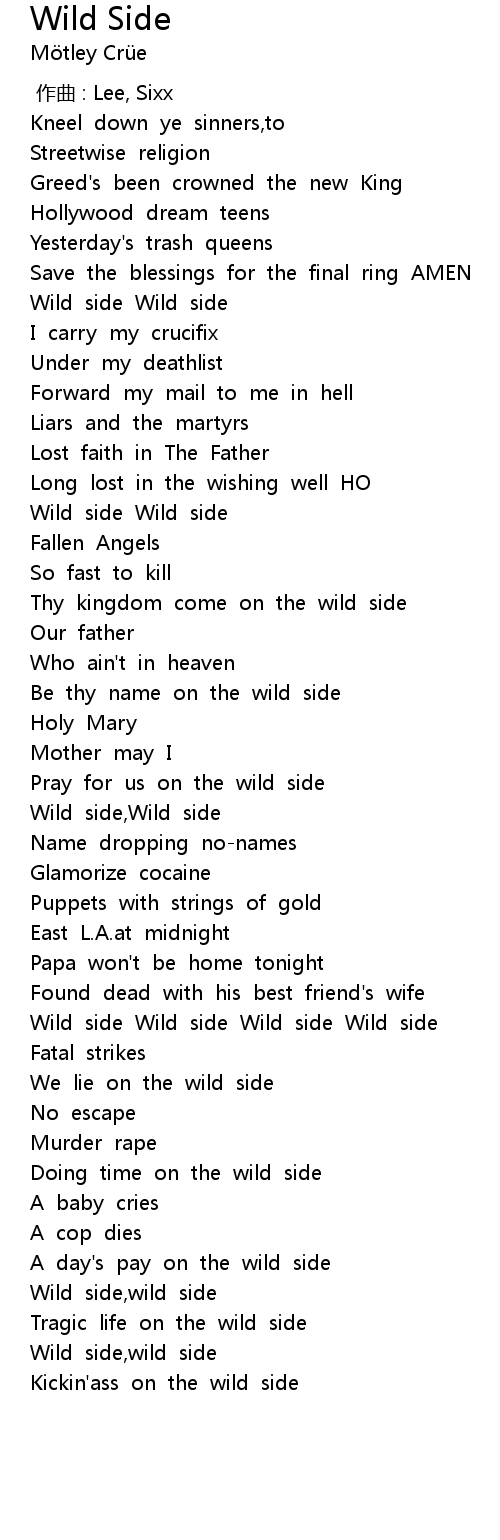 Wild Side
Mötley Crüe

作曲 : Lee, Sixx
Kneel down ye sinners,to
Streetwise religion
Greed's been crowned the new King
Hollywood dream teens
Yesterday's trash queens
Save the blessings for the final ring AMEN
Wild side Wild side
I carry my crucifix
Under my deathlist
Forward my mail to me in hell
Liars and the martyrs
Lost faith in The Father
Long lost in the wishing well HO
Wild side Wild side
Fallen Angels
So fast to kill
Thy kingdom come on the wild side
Our father
Who ain't in heaven
Be thy name on the wild side
Holy Mary
Mother may I
Pray for us on the wild side
Wild side,Wild side
Name dropping no-names
Glamorize cocaine
Puppets with strings of gold
East L.A.at midnight
Papa won't be home tonight
Found dead with his best friend's wife
Wild side Wild side Wild side Wild side
Fatal strikes
We lie on the wild side
No escape
Murder rape
Doing time on the wild side
A baby cries
A cop dies
A day's pay on the wild side
Wild side,wild side
Tragic life on the wild side
Wild side,wild side
Kickin'ass on the wild side